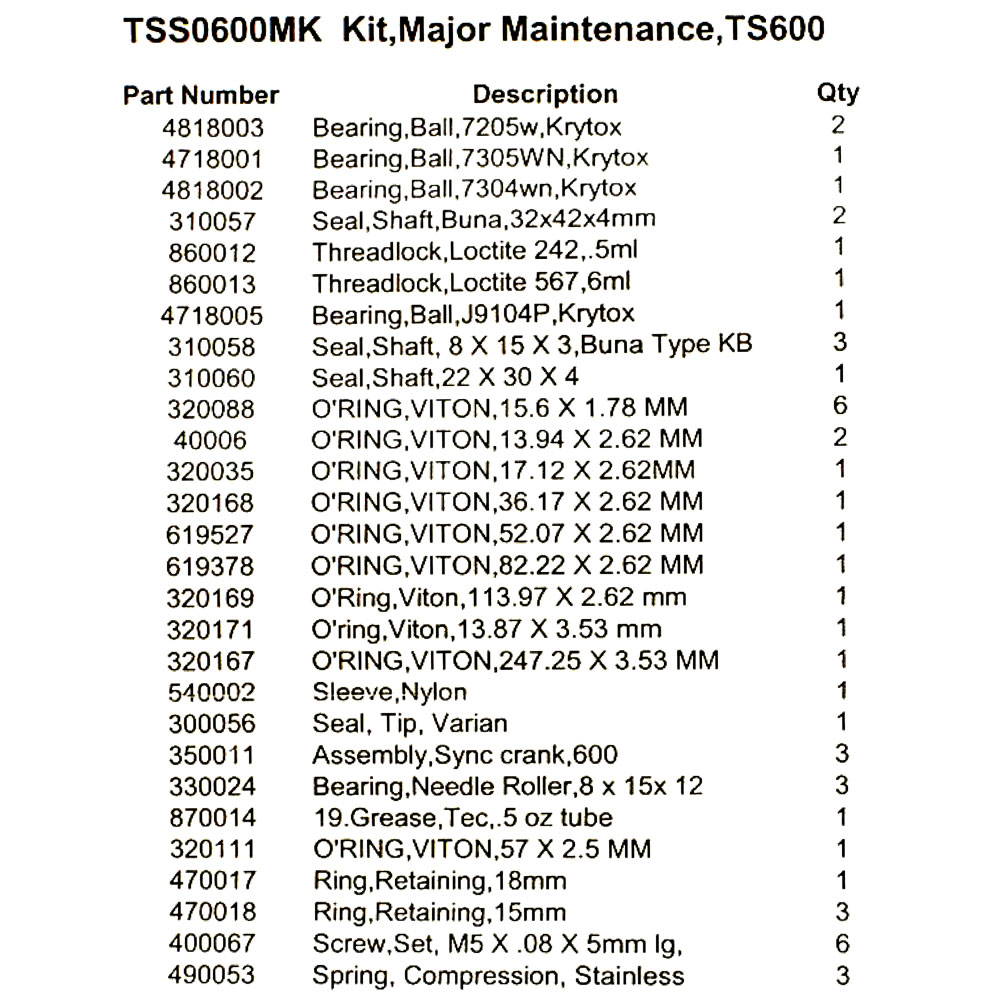 TSS0600MK Kit,Major Maintenance,TS600

| Part Number | Description | Qty |
|---|---|---|
| 4818003 | Bearing,Ball,7205w,Krytox | 2 |
| 4718001 | Bearing,Ball,7305WN,Krytox | 1 |
| 4818002 | Bearing,Ball,7304wn,Krytox | 1 |
| 310057 | Seal,Shaft,Buna,32x42x4mm | 2 |
| 860012 | Threadlock,Loctite 242,.5ml | 1 |
| 860013 | Threadlock,Loctite 567,6ml | 1 |
| 4718005 | Bearing,Ball,J9104P,Krytox | 1 |
| 310058 | Seal,Shaft, 8 X 15 X 3,Buna Type KB | 3 |
| 310060 | Seal,Shaft,22 X 30 X 4 | 1 |
| 320088 | O'RING,VITON,15.6 X 1.78 MM | 6 |
| 40006 | O'RING,VITON,13.94 X 2.62 MM | 2 |
| 320035 | O'RING,VITON,17.12 X 2.62MM | 1 |
| 320168 | O'RING,VITON,36.17 X 2.62 MM | 1 |
| 619527 | O'RING,VITON,52.07 X 2.62 MM | 1 |
| 619378 | O'RING,VITON,82.22 X 2.62 MM | 1 |
| 320169 | O'Ring,Viton,113.97 X 2.62 mm | 1 |
| 320171 | O'ring,Viton,13.87 X 3.53 mm | 1 |
| 320167 | O'RING,VITON,247.25 X 3.53 MM | 1 |
| 540002 | Sleeve,Nylon | 1 |
| 300056 | Seal, Tip, Varian | 1 |
| 350011 | Assembly,Sync crank,600 | 3 |
| 330024 | Bearing,Needle Roller,8 x 15x 12 | 3 |
| 870014 | 19.Grease,Tec,.5 oz tube | 1 |
| 320111 | O'RING,VITON,57 X 2.5 MM | 1 |
| 470017 | Ring,Retaining,18mm | 1 |
| 470018 | Ring,Retaining,15mm | 3 |
| 400067 | Screw,Set, M5 X .08 X 5mm lg, | 6 |
| 490053 | Spring, Compression, Stainless | 3 |